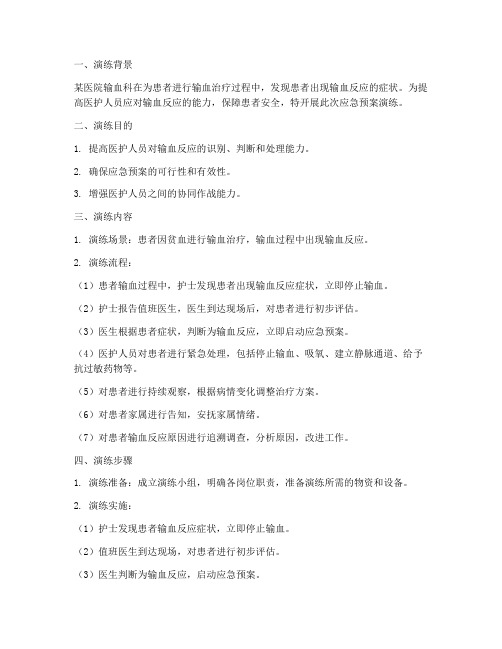 一、演练背景

某医院输血科在为患者进行输血治疗过程中，发现患者出现输血反应的症状。为提高医护人员应对输血反应的能力，保障患者安全，特开展此次应急预案演练。

二、演练目的

1. 提高医护人员对输血反应的识别、判断和处理能力。

2. 确保应急预案的可行性和有效性。

3. 增强医护人员之间的协同作战能力。

三、演练内容

1. 演练场景：患者因贫血进行输血治疗，输血过程中出现输血反应。

2. 演练流程：

（1）患者输血过程中，护士发现患者出现输血反应症状，立即停止输血。

（2）护士报告值班医生，医生到达现场后，对患者进行初步评估。

（3）医生根据患者症状，判断为输血反应，立即启动应急预案。

（4）医护人员对患者进行紧急处理，包括停止输血、吸氧、建立静脉通道、给予抗过敏药物等。

（5）对患者进行持续观察，根据病情变化调整治疗方案。

（6）对患者家属进行告知，安抚家属情绪。

（7）对患者输血反应原因进行追溯调查，分析原因，改进工作。

四、演练步骤

1. 演练准备：成立演练小组，明确各岗位职责，准备演练所需的物资和设备。

2. 演练实施：

（1）护士发现患者输血反应症状，立即停止输血。

（2）值班医生到达现场，对患者进行初步评估。

（3）医生判断为输血反应，启动应急预案。